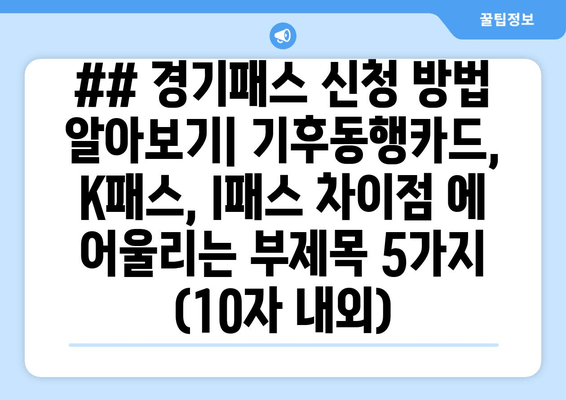 꿀팁정보

## 경기패스 신청 방법 알아보기| 기후동행카드, K패스, I패스 차이점 에 어울리는 부제목 5가지 (10자 내외)